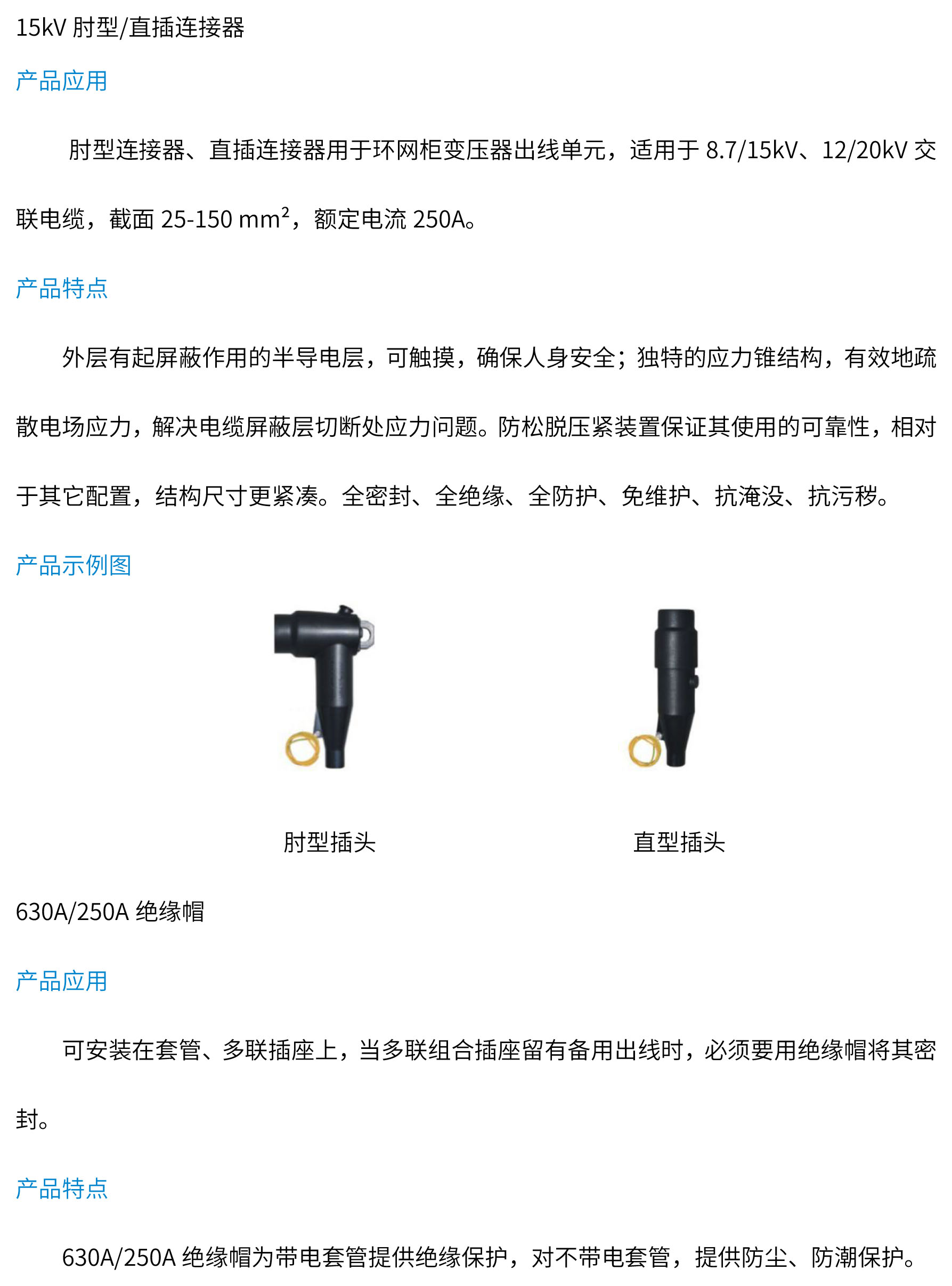 15kV肘型/直插连接器

产品应用

肘型连接器、直插连接器用于环网柜变压器出线单元，适用于8.7/15kV、12/20kV交联电缆，截面25-150 $mm^2$，额定电流250A。

产品特点

外层有起屏蔽作用的半导电层，可触摸，确保人身安全；独特的应力锥结构，有效地疏散电场应力，解决电缆屏蔽层切断处应力问题。防松脱压紧装置保证其使用的可靠性，相对于其它配置，结构尺寸更紧凑。全密封、全绝缘、全防护、免维护、抗淹没、抗污秽。

产品示例图

肘型插头 直型插头

630A/250A绝缘帽

产品应用

可安装在套管、多联插座上，当多联组合插座留有备用出线时，必须要用绝缘帽将其密封。

产品特点

630A/250A绝缘帽为带电套管提供绝缘保护，对不带电套管，提供防尘、防潮保护。